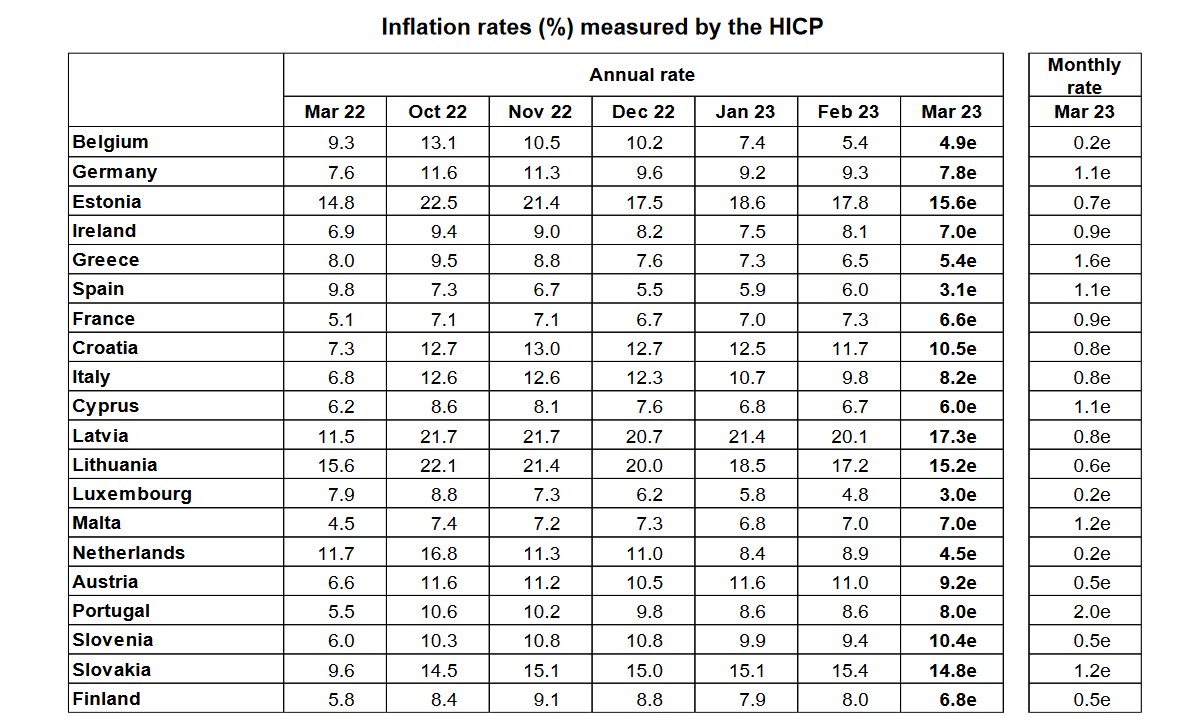 Inflation rates (%) measured by the HICP

| | Annual rate | | | | | | | Monthly rate |
|---|---|---|---|---|---|---|---|---|
| | Mar 22 | Oct 22 | Nov 22 | Dec 22 | Jan 23 | Feb 23 | Mar 23 | Mar 23 |
| Belgium | 9.3 | 13.1 | 10.5 | 10.2 | 7.4 | 5.4 | 4.9e | 0.2e |
| Germany | 7.6 | 11.6 | 11.3 | 9.6 | 9.2 | 9.3 | 7.8e | 1.1e |
| Estonia | 14.8 | 22.5 | 21.4 | 17.5 | 18.6 | 17.8 | 15.6e | 0.7e |
| Ireland | 6.9 | 9.4 | 9.0 | 8.2 | 7.5 | 8.1 | 7.0e | 0.9e |
| Greece | 8.0 | 9.5 | 8.8 | 7.6 | 7.3 | 6.5 | 5.4e | 1.6e |
| Spain | 9.8 | 7.3 | 6.7 | 5.5 | 5.9 | 6.0 | 3.1e | 1.1e |
| France | 5.1 | 7.1 | 7.1 | 6.7 | 7.0 | 7.3 | 6.6e | 0.9e |
| Croatia | 7.3 | 12.7 | 13.0 | 12.7 | 12.5 | 11.7 | 10.5e | 0.8e |
| Italy | 6.8 | 12.6 | 12.6 | 12.3 | 10.7 | 9.8 | 8.2e | 0.8e |
| Cyprus | 6.2 | 8.6 | 8.1 | 7.6 | 6.8 | 6.7 | 6.0e | 1.1e |
| Latvia | 11.5 | 21.7 | 21.7 | 20.7 | 21.4 | 20.1 | 17.3e | 0.8e |
| Lithuania | 15.6 | 22.1 | 21.4 | 20.0 | 18.5 | 17.2 | 15.2e | 0.6e |
| Luxembourg | 7.9 | 8.8 | 7.3 | 6.2 | 5.8 | 4.8 | 3.0e | 0.2e |
| Malta | 4.5 | 7.4 | 7.2 | 7.3 | 6.8 | 7.0 | 7.0e | 1.2e |
| Netherlands | 11.7 | 16.8 | 11.3 | 11.0 | 8.4 | 8.9 | 4.5e | 0.2e |
| Austria | 6.6 | 11.6 | 11.2 | 10.5 | 11.6 | 11.0 | 9.2e | 0.5e |
| Portugal | 5.5 | 10.6 | 10.2 | 9.8 | 8.6 | 8.6 | 8.0e | 2.0e |
| Slovenia | 6.0 | 10.3 | 10.8 | 10.8 | 9.9 | 9.4 | 10.4e | 0.5e |
| Slovakia | 9.6 | 14.5 | 15.1 | 15.0 | 15.1 | 15.4 | 14.8e | 1.2e |
| Finland | 5.8 | 8.4 | 9.1 | 8.8 | 7.9 | 8.0 | 6.8e | 0.5e |